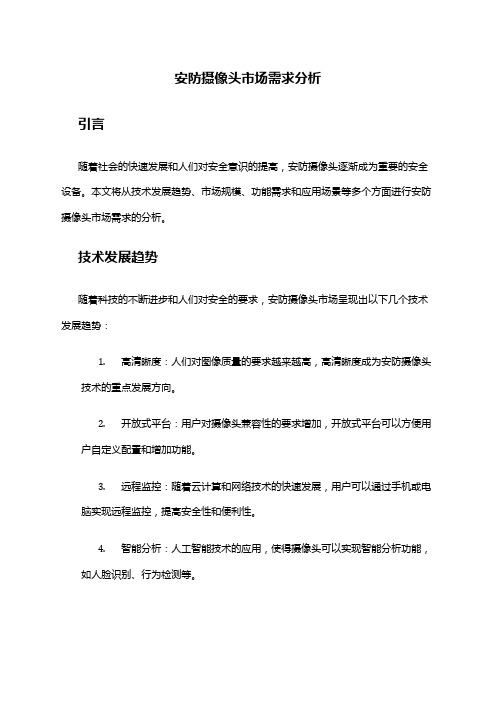 安防摄像头市场需求分析

引言

随着社会的快速发展和人们对安全意识的提高，安防摄像头逐渐成为重要的安全设备。本文将从技术发展趋势、市场规模、功能需求和应用场景等多个方面进行安防摄像头市场需求的分析。

技术发展趋势

随着科技的不断进步和人们对安全的要求，安防摄像头市场呈现出以下几个技术发展趋势：

1. 高清晰度：人们对图像质量的要求越来越高，高清晰度成为安防摄像头技术的重点发展方向。

2. 开放式平台：用户对摄像头兼容性的要求增加，开放式平台可以方便用户自定义配置和增加功能。

3. 远程监控：随着云计算和网络技术的快速发展，用户可以通过手机或电脑实现远程监控，提高安全性和便利性。

4. 智能分析：人工智能技术的应用，使得摄像头可以实现智能分析功能，如人脸识别、行为检测等。